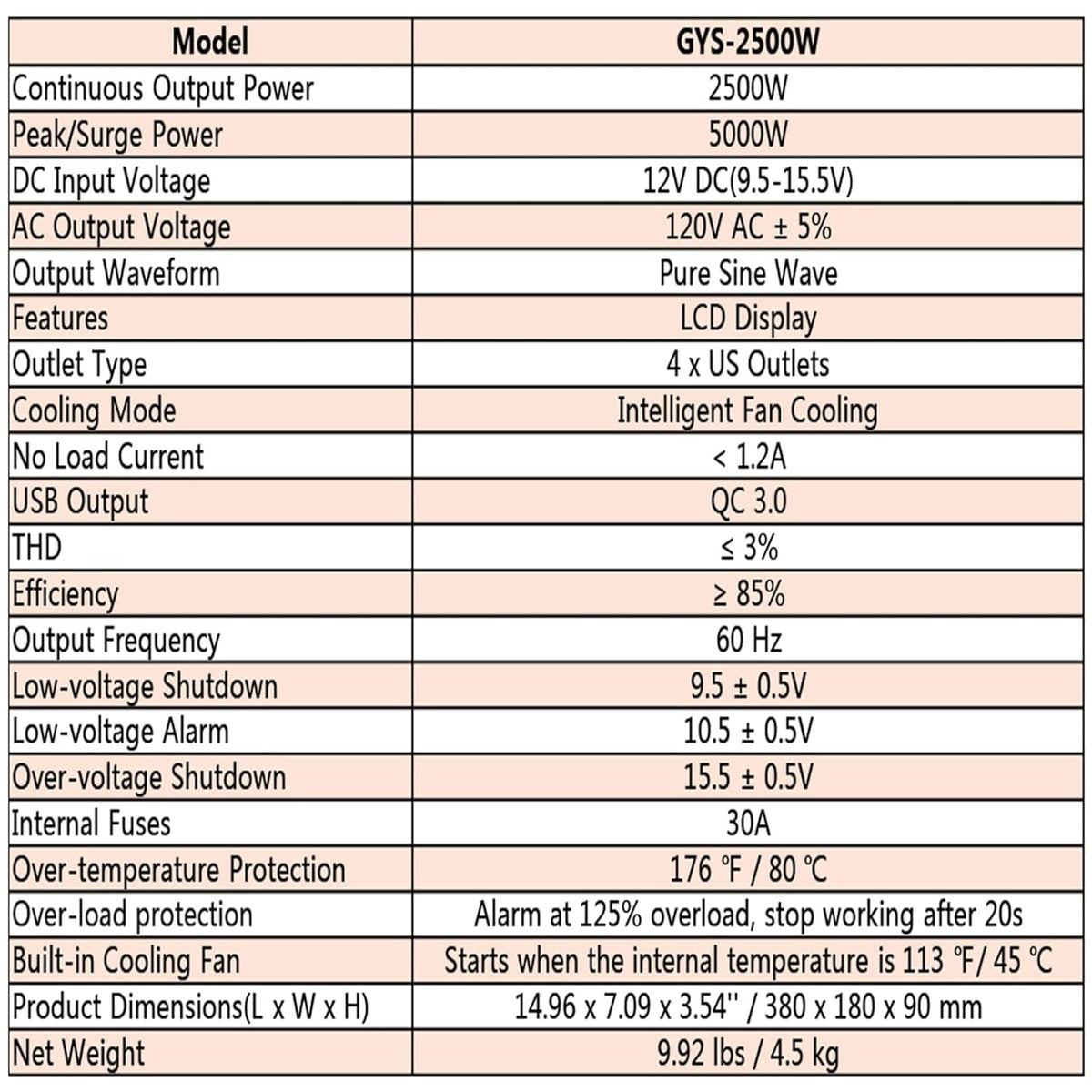 | Model | GYS-2500W |
|---|---|
| Continuous Output Power | 2500W |
| Peak/Surge Power | 5000W |
| DC Input Voltage | 12V DC(9.5-15.5V) |
| AC Output Voltage | 120V AC ± 5% |
| Output Waveform | Pure Sine Wave |
| Features | LCD Display |
| Outlet Type | 4 x US Outlets |
| Cooling Mode | Intelligent Fan Cooling |
| No Load Current | < 1.2A |
| USB Output | QC 3.0 |
| THD | ≤ 3% |
| Efficiency | ≥ 85% |
| Output Frequency | 60 Hz |
| Low-voltage Shutdown | 9.5 ± 0.5V |
| Low-voltage Alarm | 10.5 ± 0.5V |
| Over-voltage Shutdown | 15.5 ± 0.5V |
| Internal Fuses | 30A |
| Over-temperature Protection | 176 ℉ / 80 ℃ |
| Over-load protection | Alarm at 125% overload, stop working after 20s |
| Built-in Cooling Fan | Starts when the internal temperature is 113 ℉/ 45 ℃ |
| Product Dimensions(L x W x H) | 14.96 x 7.09 x 3.54'' / 380 x 180 x 90 mm |
| Net Weight | 9.92 lbs / 4.5 kg |